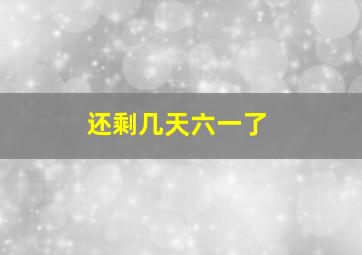 还剩几天六一了